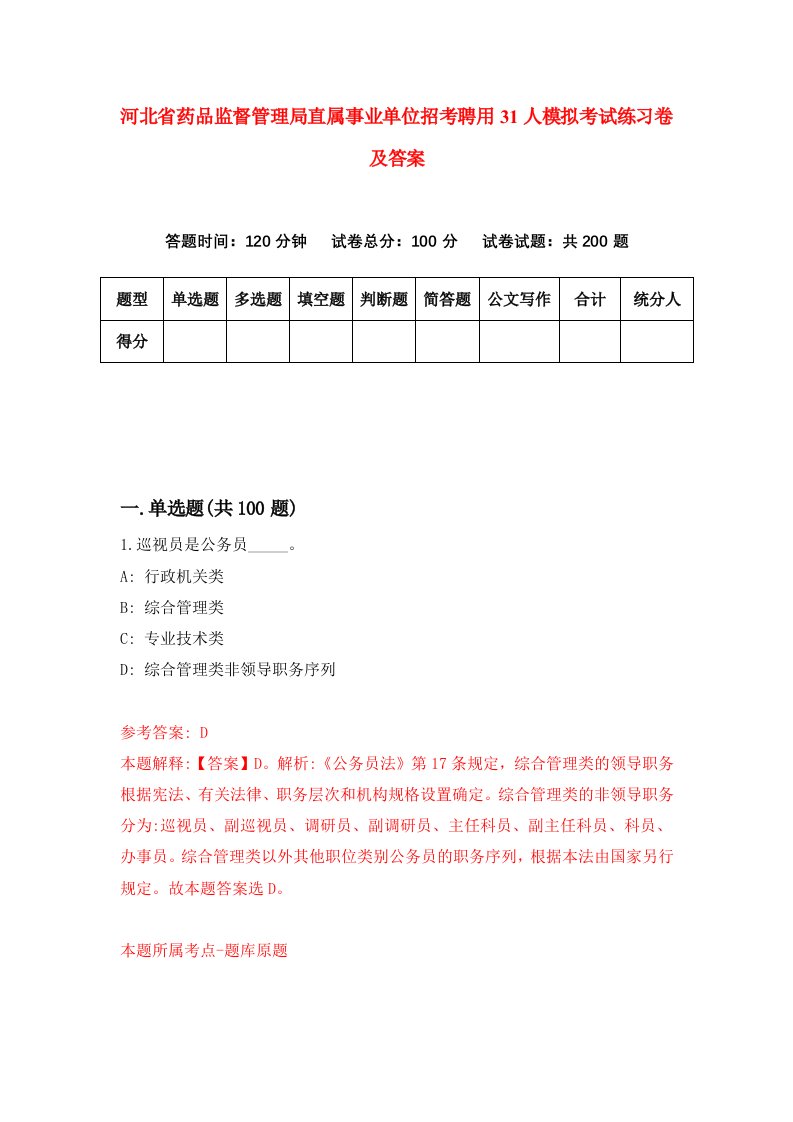 河北省药品监督管理局直属事业单位招考聘用31人模拟考试练习卷及答案

答题时间：120分钟　试卷总分：100分　试卷试题：共200题

| 题型 | 单选题 | 多选题 | 填空题 | 判断题 | 简答题 | 公文写作 | 合计 | 统分人 |
|---|---|---|---|---|---|---|---|---|
| 得分 | | | | | | | | |

一.单选题(共100题)

1.巡视员是公务员_____。

A: 行政机关类

B: 综合管理类

C: 专业技术类

D: 综合管理类非领导职务序列

参考答案: D

本题解释:【答案】D。解析:《公务员法》第17条规定，综合管理类的领导职务根据宪法、有关法律、职务层次和机构规格设置确定。综合管理类的非领导职务分为:巡视员、副巡视员、调研员、副调研员、主任科员、副主任科员、科员、办事员。综合管理类以外其他职位类别公务员的职务序列，根据本法由国家另行规定。故本题答案选D。

本题所属考点-题库原题